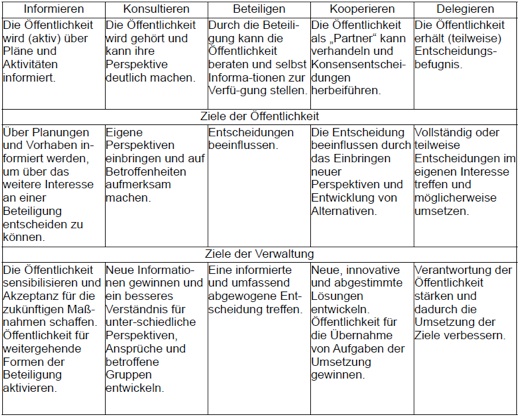 | Informieren | Konsultieren | Beteiligen | Kooperieren | Delegieren |
|---|---|---|---|---|
| Die Öffentlichkeit wird (aktiv) über Pläne und Aktivitäten informiert. | Die Öffentlichkeit wird gehört und kann ihre Perspektive deutlich machen. | Durch die Beteiligung kann die Öffentlichkeit beraten und selbst Informa-tionen zur Verfü-gung stellen. | Die Öffentlichkeit als „Partner“ kann verhandeln und Konsensentscheidungen herbeiführen. | Die Öffentlichkeit erhält (teilweise) Entscheidungsbefugnis. |
| Ziele der Öffentlichkeit | | | | |
| Über Planungen und Vorhaben informiert werden, um über das weitere Interesse an einer Beteiligung entscheiden zu können. | Eigene Perspektiven einbringen und auf Betroffenheiten aufmerksam machen. | Entscheidungen beeinflussen. | Die Entscheidung beeinflussen durch das Einbringen neuer Perspektiven und Entwicklung von Alternativen. | Vollständig oder teilweise Entscheidungen im eigenen Interesse treffen und möglicherweise umsetzen. |
| Ziele der Verwaltung | | | | |
| Die Öffentlichkeit sensibilisieren und Akzeptanz für die zukünftigen Maßnahmen schaffen. Öffentlichkeit für weitergehende Formen der Beteiligung aktivieren. | Neue Informationen gewinnen und ein besseres Verständnis für unter-schiedliche Perspektiven, Ansprüche und betroffene Gruppen entwickeln. | Eine informierte und umfassend abgewogene Entscheidung treffen. | Neue, innovative und abgestimmte Lösungen entwickeln. Öffentlichkeit für die Übernahme von Aufgaben der Umsetzung gewinnen. | Verantwortung der Öffentlichkeit stärken und dadurch die Umsetzung der Ziele verbessern. |